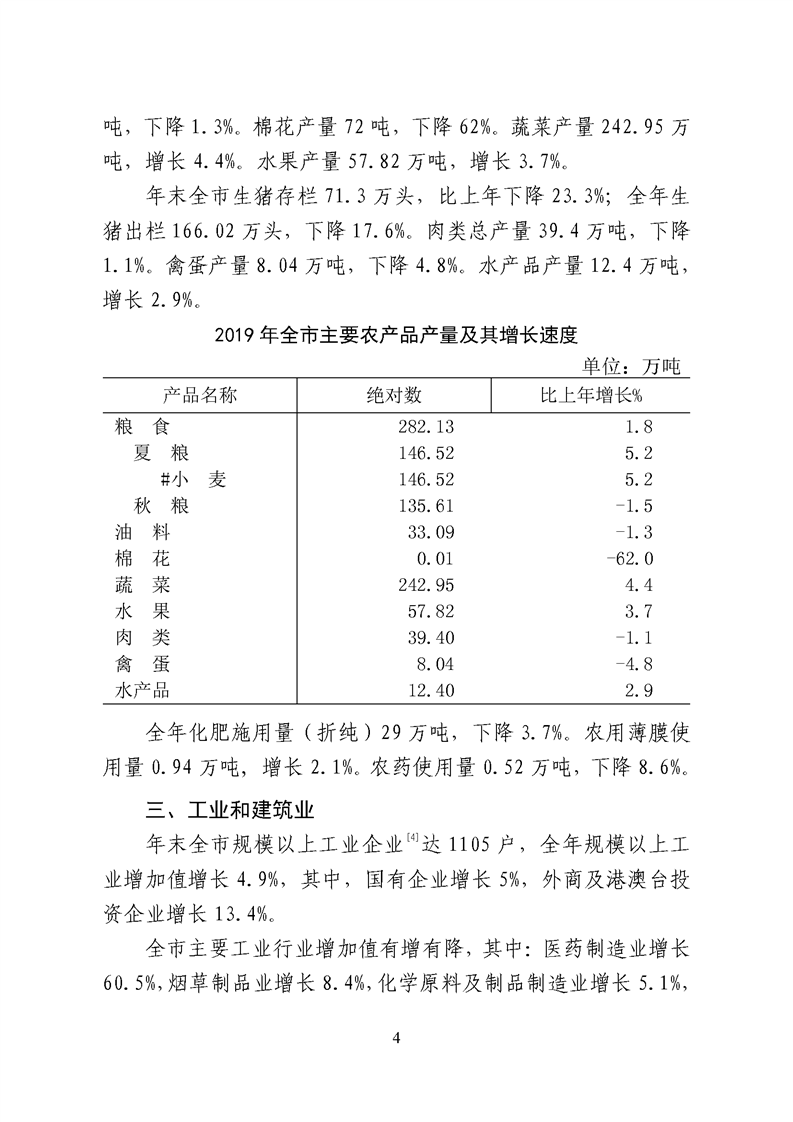 吨，下降 1.3%。棉花产量 72 吨，下降 62%。蔬菜产量 242.95 万吨，增长 4.4%。水果产量 57.82 万吨，增长 3.7%。

年末全市生猪存栏 71.3 万头，比上年下降 23.3%；全年生猪出栏 166.02 万头，下降 17.6%。肉类总产量 39.4 万吨，下降 1.1%。禽蛋产量 8.04 万吨，下降 4.8%。水产品产量 12.4 万吨，增长 2.9%。

2019 年全市主要农产品产量及其增长速度

单位：万吨

| 产品名称 | 绝对数 | 比上年增长% |
|---|---|---|
| 粮　食 | 282.13 | 1.8 |
| 夏　粮 | 146.52 | 5.2 |
| #小　麦 | 146.52 | 5.2 |
| 秋　粮 | 135.61 | -1.5 |
| 油　料 | 33.09 | -1.3 |
| 棉　花 | 0.01 | -62.0 |
| 蔬　菜 | 242.95 | 4.4 |
| 水　果 | 57.82 | 3.7 |
| 肉　类 | 39.40 | -1.1 |
| 禽　蛋 | 8.04 | -4.8 |
| 水产品 | 12.40 | 2.9 |

全年化肥施用量（折纯）29 万吨，下降 3.7%。农用薄膜使用量 0.94 万吨，增长 2.1%。农药使用量 0.52 万吨，下降 8.6%。

三、工业和建筑业

年末全市规模以上工业企业$^{[4]}$达 1105 户，全年规模以上工业增加值增长 4.9%，其中，国有企业增长 5%，外商及港澳台投资企业增长 13.4%。

全市主要工业行业增加值有增有降，其中：医药制造业增长 60.5%，烟草制品业增长 8.4%，化学原料及制品制造业增长 5.1%，

4